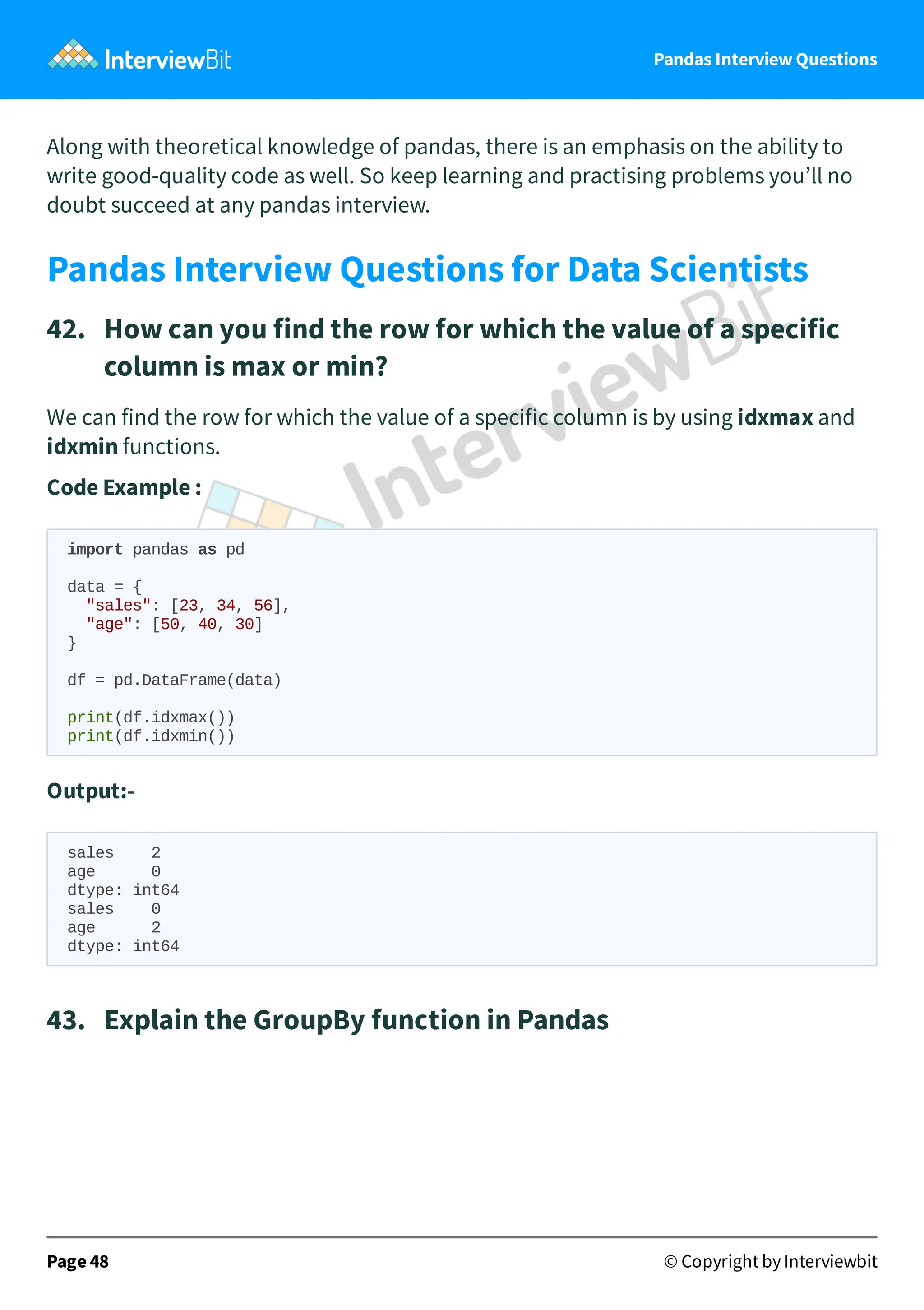 InterviewBit

Pandas Interview Questions

Along with theoretical knowledge of pandas, there is an emphasis on the ability to write good-quality code as well. So keep learning and practising problems you'll no doubt succeed at any pandas interview.

Pandas Interview Questions for Data Scientists

42. How can you find the row for which the value of a specific column is max or min?

We can find the row for which the value of a specific column is by using idxmax and idxmin functions.

Code Example :

import pandas as pd

data = {
  "sales": [23, 34, 56],
  "age": [50, 40, 30]
}

df = pd.DataFrame(data)

print(df.idxmax())
print(df.idxmin())

Output:-

sales    2
age      0
dtype: int64
sales    0
age      2
dtype: int64

43. Explain the GroupBy function in Pandas

Page 48

© Copyright by Interviewbit

InterviewBit